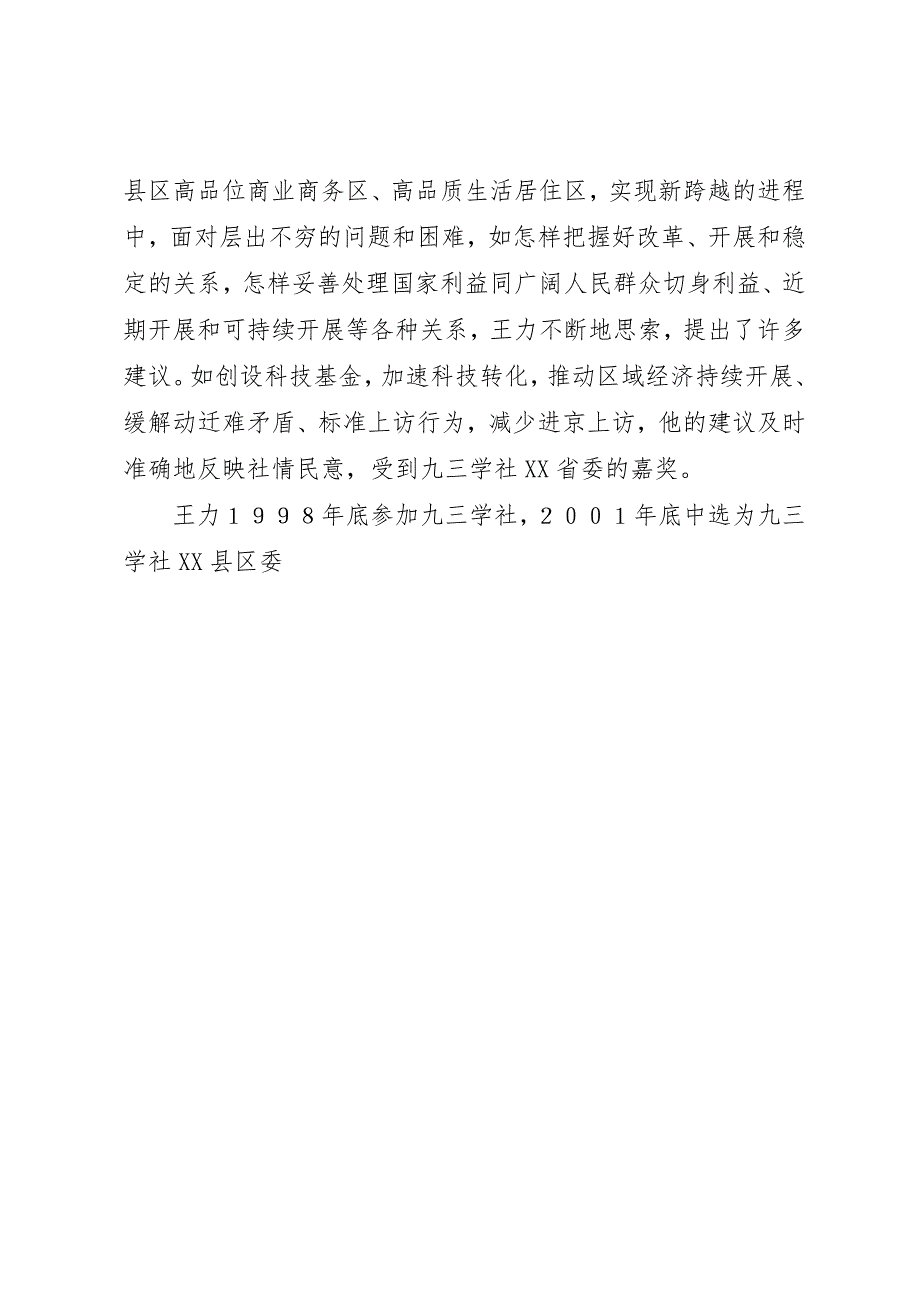 县区高品位商业商务区、高品质生活居住区，实现新跨越的进程中，面对层出不穷的问题和困难，如怎样把握好改革、开展和稳定的关系，怎样妥善处理国家利益同广阔人民群众切身利益、近期开展和可持续开展等各种关系，王力不断地思索，提出了许多建议。如创设科技基金，加速科技转化，推动区域经济持续开展、缓解动迁难矛盾、标准上访行为，减少进京上访，他的建议及时准确地反映社情民意，受到九三学社XX省委的嘉奖。

王力１９９８年底参加九三学社，２００１年底中选为九三学社XX县区委